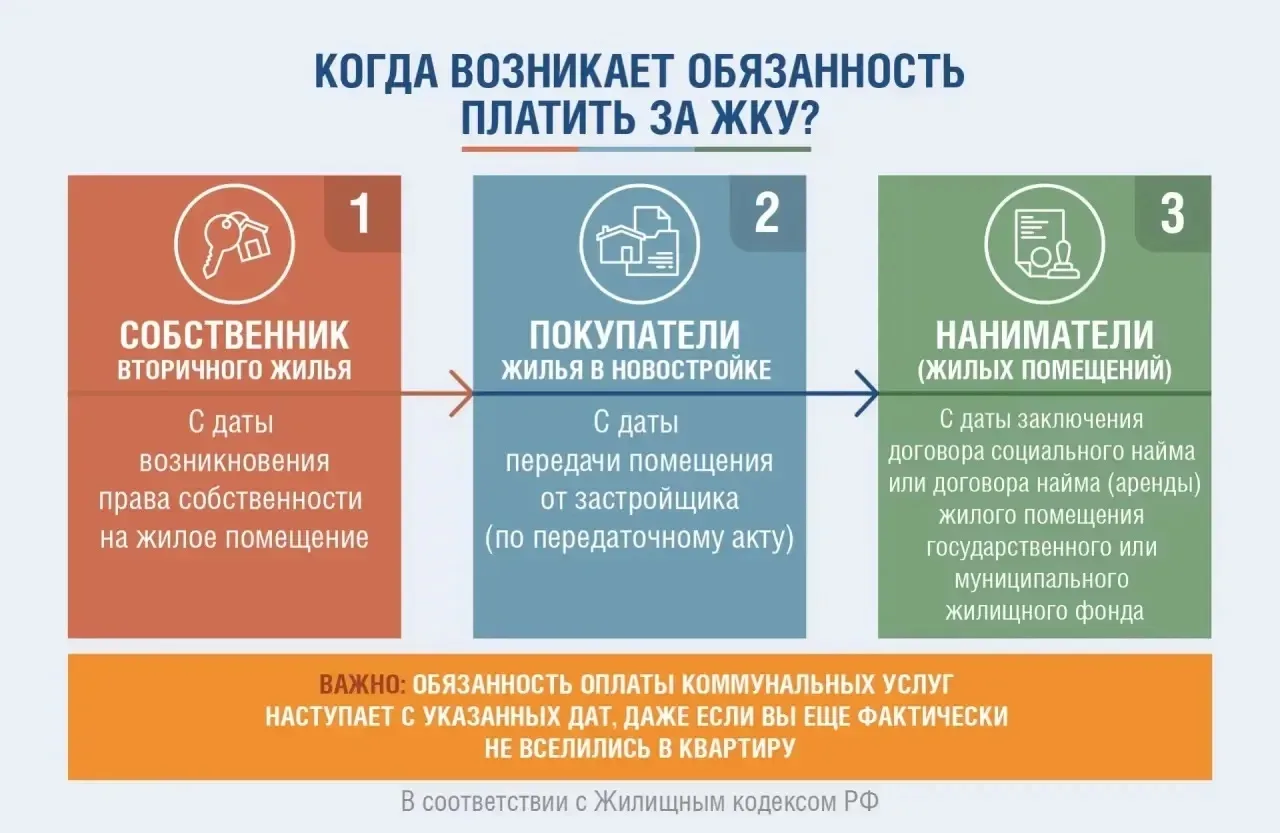 КОГДА ВОЗНИКАЕТ ОБЯЗАННОСТЬ ПЛАТИТЬ ЗА ЖКУ?

1

СОБСТВЕННИК
ВТОРИЧНОГО ЖИЛЬЯ

С даты возникновения права собственности на жилое помещение

2

ПОКУПАТЕЛИ
ЖИЛЬЯ В НОВОСТРОЙКЕ

С даты передачи помещения от застройщика (по передаточному акту)

3

НАНИМАТЕЛИ
(ЖИЛЫХ ПОМЕЩЕНИЙ)

С даты заключения договора социального найма или договора найма (аренды) жилого помещения государственного или муниципального жилищного фонда

ВАЖНО: ОБЯЗАННОСТЬ ОПЛАТЫ КОММУНАЛЬНЫХ УСЛУГ НАСТУПАЕТ С УКАЗАННЫХ ДАТ, ДАЖЕ ЕСЛИ ВЫ ЕЩЕ ФАКТИЧЕСКИ НЕ ВСЕЛИЛИСЬ В КВАРТИРУ

В соответствии с Жилищным кодексом РФ